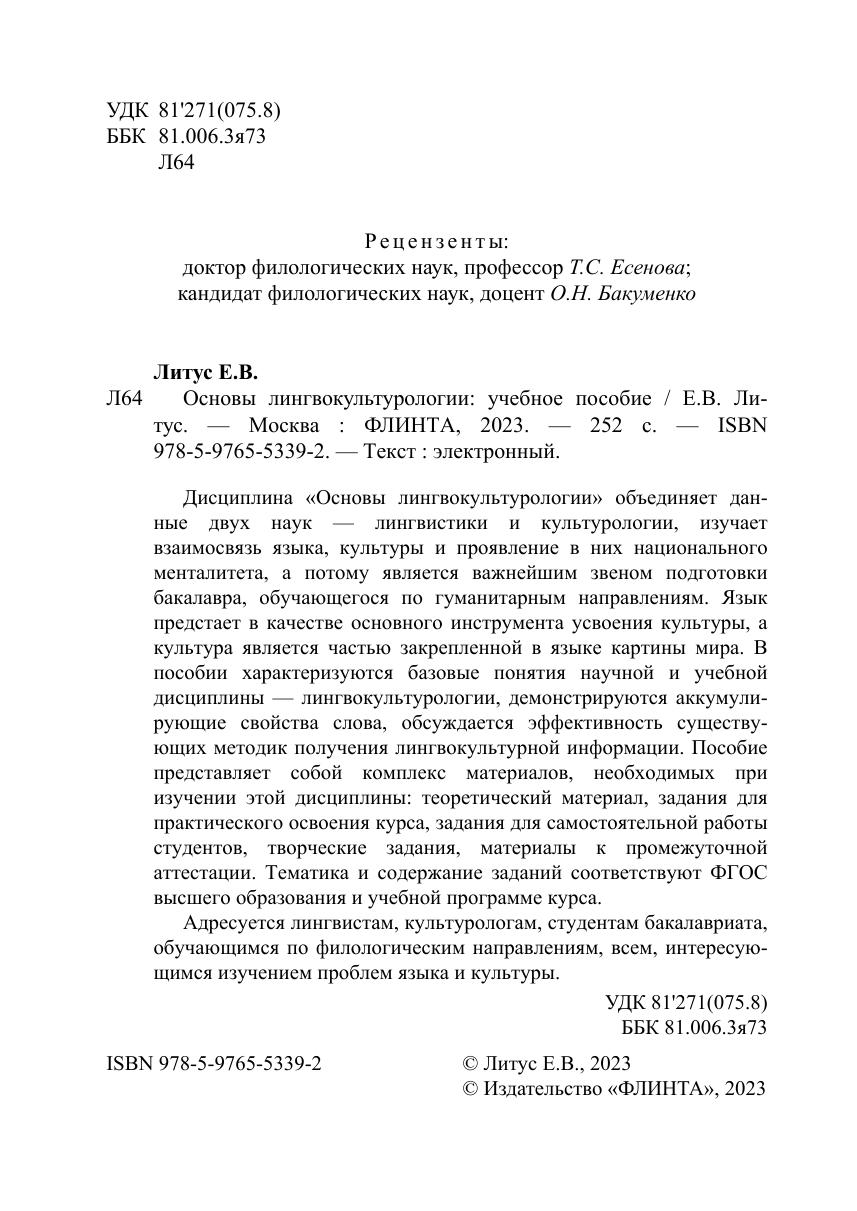 УДК 81'271(075.8)
ББК 81.006.3я73
Л64

Рецензенты:
доктор филологических наук, профессор Т.С. Есенова;
кандидат филологических наук, доцент О.Н. Бакуменко

Литус Е.В.
Л64 Основы лингвокультурологии: учебное пособие / Е.В. Литус. — Москва : ФЛИНТА, 2023. — 252 с. — ISBN 978-5-9765-5339-2. — Текст : электронный.

Дисциплина «Основы лингвокультурологии» объединяет данные двух наук — лингвистики и культурологии, изучает взаимосвязь языка, культуры и проявление в них национального менталитета, а потому является важнейшим звеном подготовки бакалавра, обучающегося по гуманитарным направлениям. Язык предстает в качестве основного инструмента усвоения культуры, а культура является частью закрепленной в языке картины мира. В пособии характеризуются базовые понятия научной и учебной дисциплины — лингвокультурологии, демонстрируются аккумулирующие свойства слова, обсуждается эффективность существующих методик получения лингвокультурной информации. Пособие представляет собой комплекс материалов, необходимых при изучении этой дисциплины: теоретический материал, задания для практического освоения курса, задания для самостоятельной работы студентов, творческие задания, материалы к промежуточной аттестации. Тематика и содержание заданий соответствуют ФГОС высшего образования и учебной программе курса.

Адресуется лингвистам, культурологам, студентам бакалавриата, обучающимся по филологическим направлениям, всем, интересующимся изучением проблем языка и культуры.

УДК 81'271(075.8)
ББК 81.006.3я73

ISBN 978-5-9765-5339-2

© Литус Е.В., 2023
© Издательство «ФЛИНТА», 2023